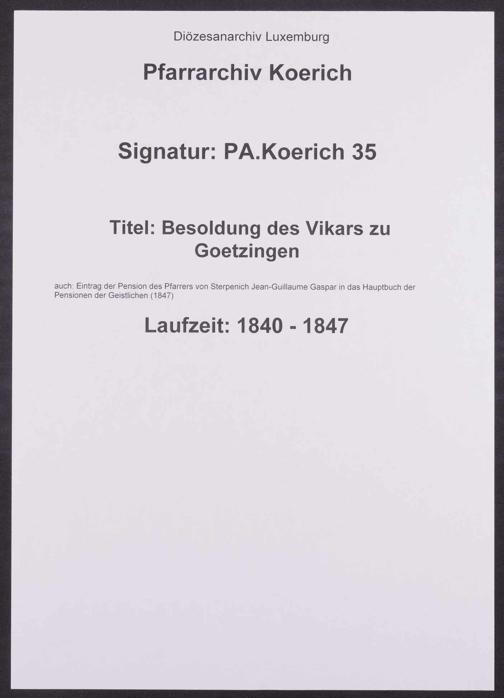 Diözesanarchiv Luxemburg

Pfarrarchiv Koerich

Signatur: PA.Koerich 35

Titel: Besoldung des Vikars zu Goetzingen

auch: Eintrag der Pension des Pfarrers von Sterpenich Jean-Guillaume Gaspar in das Hauptbuch der Pensionen der Geistlichen (1847)

Laufzeit: 1840 - 1847